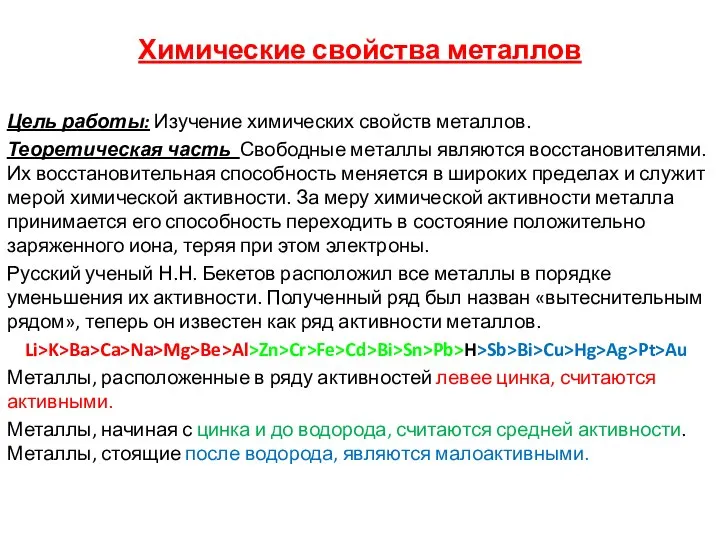 Химические свойства металлов

Цель работы: Изучение химических свойств металлов.

Теоретическая часть Свободные металлы являются восстановителями. Их восстановительная способность меняется в широких пределах и служит мерой химической активности. За меру химической активности металла принимается его способность переходить в состояние положительно заряженного иона, теряя при этом электроны.

Русский ученый Н.Н. Бекетов расположил все металлы в порядке уменьшения их активности. Полученный ряд был назван «вытеснительным рядом», теперь он известен как ряд активности металлов.

Li>K>Ba>Ca>Na>Mg>Be>Al>Zn>Cr>Fe>Cd>Bi>Sn>Pb>H>Sb>Bi>Cu>Hg>Ag>Pt>Au

Металлы, расположенные в ряду активностей левее цинка, считаются активными.

Металлы, начиная с цинка и до водорода, считаются средней активности.
Металлы, стоящие после водорода, являются малоактивными.